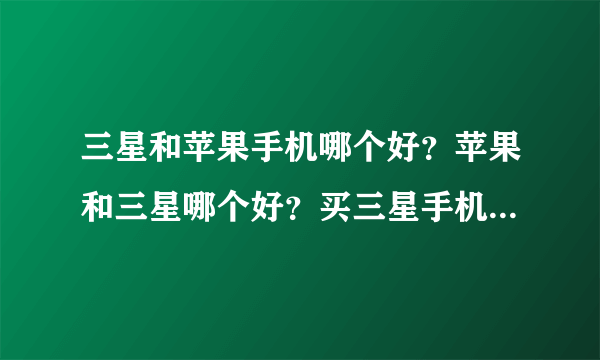 三星和苹果手机哪个好？苹果和三星哪个好？买三星手机...